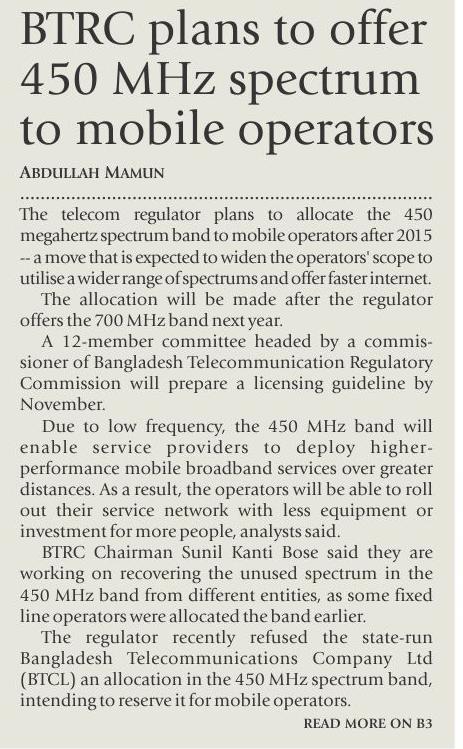 BTRC plans to offer 450 MHz spectrum to mobile operators

ABDULLAH MAMUN

The telecom regulator plans to allocate the 450 megahertz spectrum band to mobile operators after 2015 -- a move that is expected to widen the operators' scope to utilise a wider range of spectrums and offer faster internet.

The allocation will be made after the regulator offers the 700 MHz band next year.

A 12-member committee headed by a commissioner of Bangladesh Telecommunication Regulatory Commission will prepare a licensing guideline by November.

Due to low frequency, the 450 MHz band will enable service providers to deploy higher-performance mobile broadband services over greater distances. As a result, the operators will be able to roll out their service network with less equipment or investment for more people, analysts said.

BTRC Chairman Sunil Kanti Bose said they are working on recovering the unused spectrum in the 450 MHz band from different entities, as some fixed line operators were allocated the band earlier.

The regulator recently refused the state-run Bangladesh Telecommunications Company Ltd (BTCL) an allocation in the 450 MHz spectrum band, intending to reserve it for mobile operators.

READ MORE ON B3